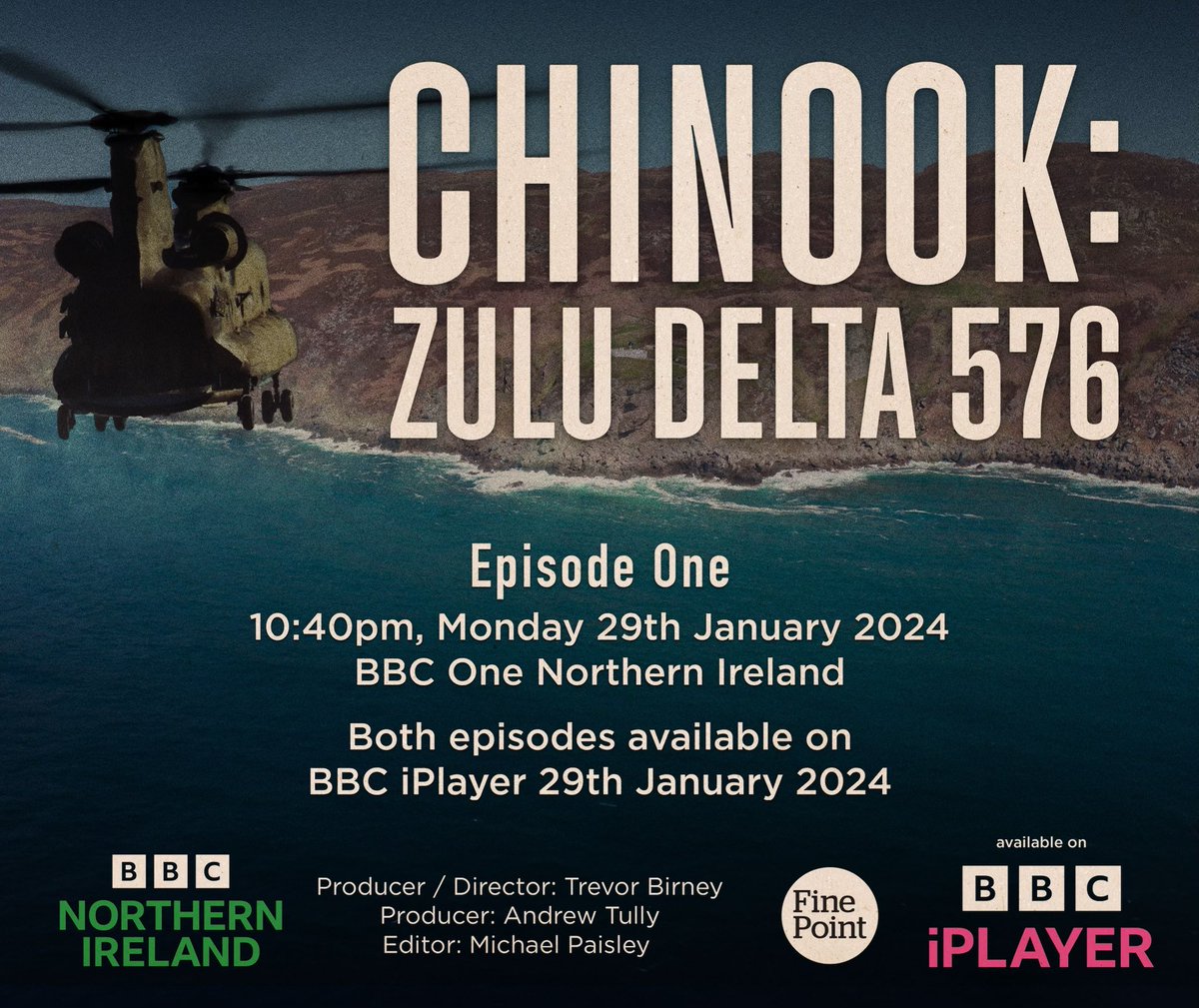 CHINOOK:
ZULU DELTA 576

Episode One
10:40pm, Monday 29th January 2024
BBC One Northern Ireland

Both episodes available on
BBC iPlayer 29th January 2024

BBC
NORTHERN
IRELAND

Producer / Director: Trevor Birney
Producer: Andrew Tully
Editor: Michael Paisley

Fine Point

available on
BBC
iPLAYER